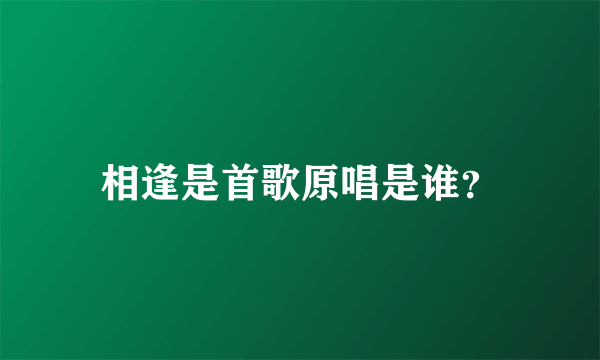 相逢是首歌原唱是谁?